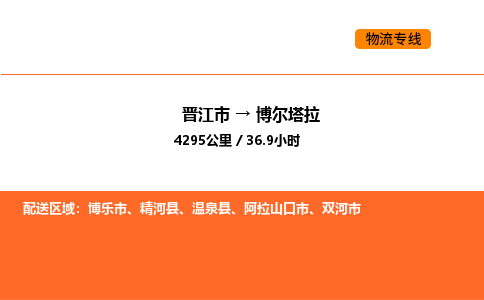 物流专线

晋江市 → 博尔塔拉

4295公里 / 36.9小时

配送区域：博乐市、精河县、温泉县、阿拉山口市、双河市